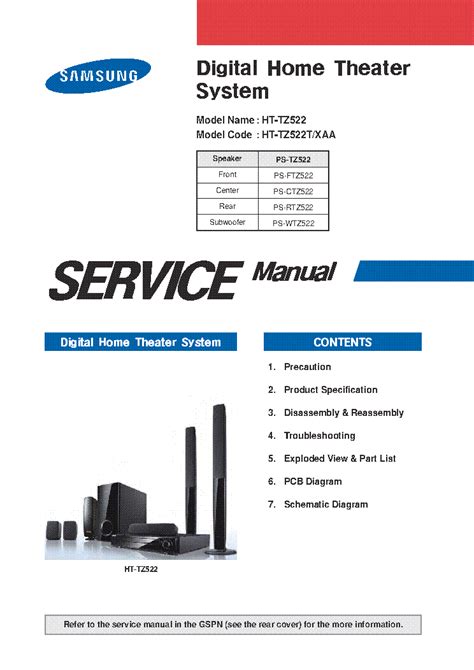 SAMSUNG

Digital Home Theater System

Model Name : HT-TZ522
Model Code : HT-TZ522T/XAA

| Speaker | PS-TZ522 |
|---|---|
| Front | PS-FTZ522 |
| Center | PS-CTZ522 |
| Rear | PS-RTZ522 |
| Subwoofer | PS-WTZ522 |

SERVICE Manual

Digital Home Theater System

HT-TZ522

CONTENTS

1. Precaution
2. Product Specification
3. Disassembly & Reassembly
4. Troubleshooting
5. Exploded View & Part List
6. PCB Diagram
7. Schematic Diagram

Refer to the service manual in the GSPN (see the rear cover) for the more information.